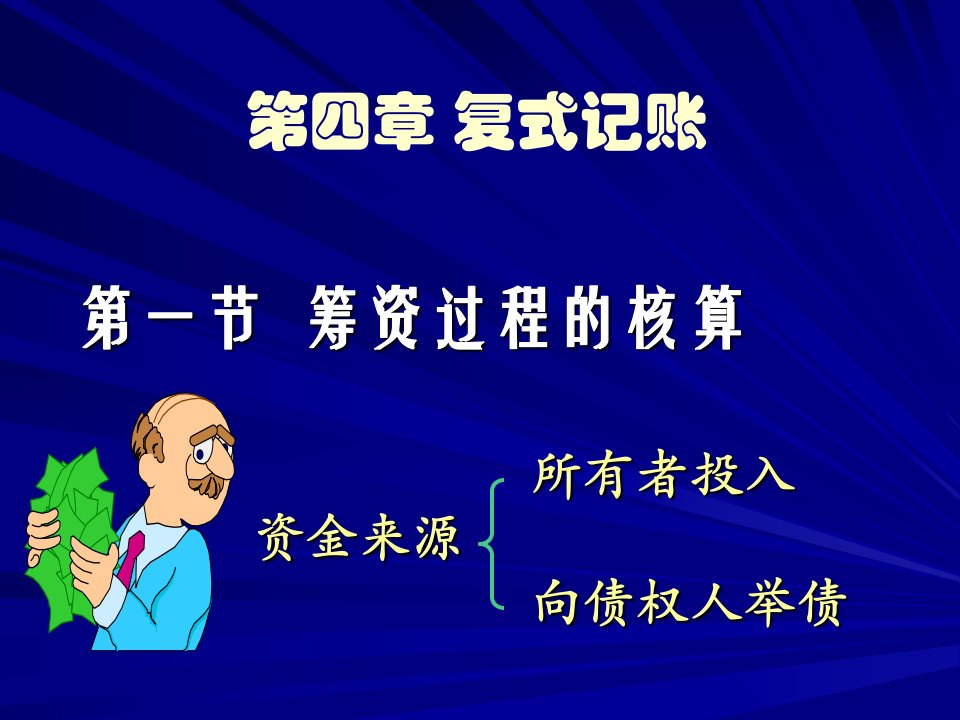 第四章 复式记账

第一节 筹资过程的核算

资金来源

所有者投入

向债权人举债